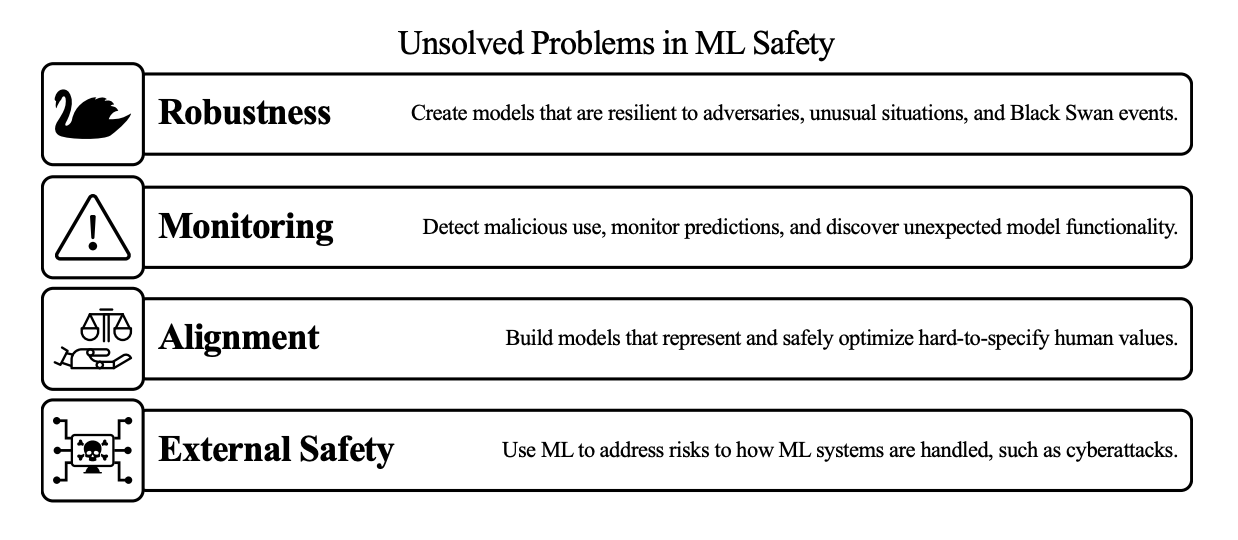 Unsolved Problems in ML Safety

**Robustness** Create models that are resilient to adversaries, unusual situations, and Black Swan events.

**Monitoring** Detect malicious use, monitor predictions, and discover unexpected model functionality.

**Alignment** Build models that represent and safely optimize hard-to-specify human values.

**External Safety** Use ML to address risks to how ML systems are handled, such as cyberattacks.